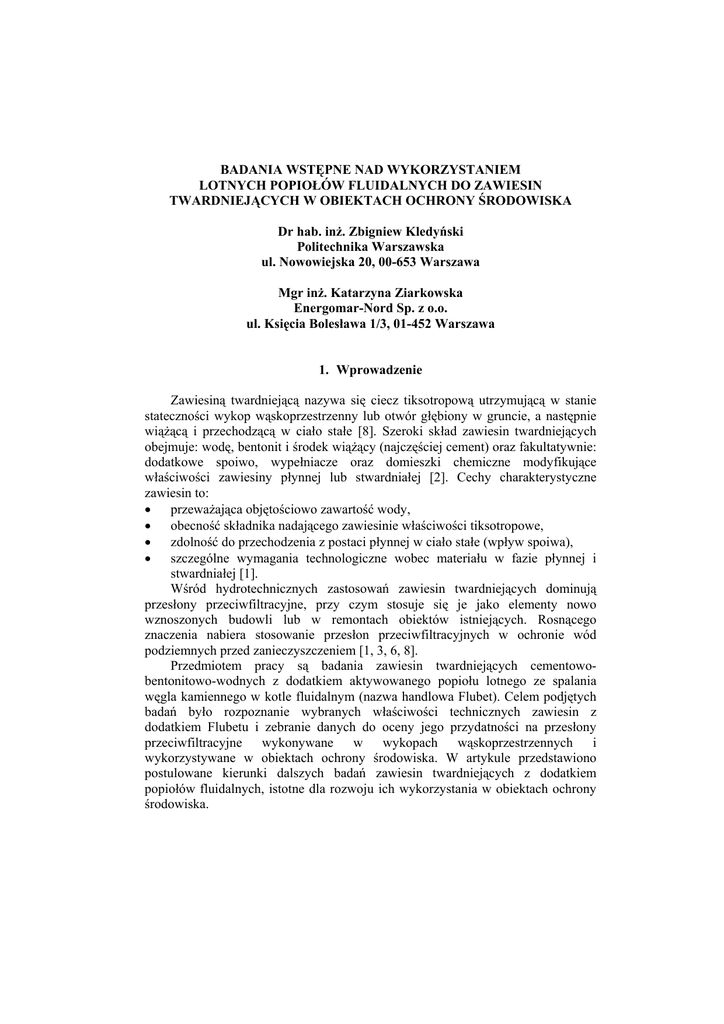 BADANIA WSTĘPNE NAD WYKORZYSTANIEM LOTNYCH POPIOŁÓW FLUIDALNYCH DO ZAWIESIN TWARDNIEJĄCYCH W OBIEKTACH OCHRONY ŚRODOWISKA

Dr hab. inż. Zbigniew Kledyński
Politechnika Warszawska
ul. Nowowiejska 20, 00-653 Warszawa

Mgr inż. Katarzyna Ziarkowska
Energomar-Nord Sp. z o.o.
ul. Księcia Bolesława 1/3, 01-452 Warszawa

1. Wprowadzenie

Zawiesiną twardniejącą nazywa się ciecz tiksotropową utrzymującą w stanie stateczności wykop wąskoprzestrzenny lub otwór głębiony w gruncie, a następnie wiążącą i przechodzącą w ciało stałe [8]. Szeroki skład zawiesin twardniejących obejmuje: wodę, bentonit i środek wiążący (najczęściej cement) oraz fakultatywnie: dodatkowe spoiwo, wypełniacze oraz domieszki chemiczne modyfikujące właściwości zawiesiny płynnej lub stwardniałej [2]. Cechy charakterystyczne zawiesin to:
• przeważająca objętościowo zawartość wody,
• obecność składnika nadającego zawiesinie właściwości tiksotropowe,
• zdolność do przechodzenia z postaci płynnej w ciało stałe (wpływ spoiwa),
• szczególne wymagania technologiczne wobec materiału w fazie płynnej i stwardniałej [1].

Wśród hydrotechnicznych zastosowań zawiesin twardniejących dominują przesłony przeciwfiltracyjne, przy czym stosuje się je jako elementy nowo wznoszonych budowli lub w remontach obiektów istniejących. Rosnącego znaczenia nabiera stosowanie przesłon przeciwfiltracyjnych w ochronie wód podziemnych przed zanieczyszczeniem [1, 3, 6, 8].

Przedmiotem pracy są badania zawiesin twardniejących cementowo-bentonitowo-wodnych z dodatkiem aktywowanego popiołu lotnego ze spalania węgla kamiennego w kotle fluidalnym (nazwa handlowa Flubet). Celem podjętych badań było rozpoznanie wybranych właściwości technicznych zawiesin z dodatkiem Flubetu i zebranie danych do oceny jego przydatności na przesłony przeciwfiltracyjne wykonywane w wykopach wąskoprzestrzennych i wykorzystywane w obiektach ochrony środowiska. W artykule przedstawiono postulowane kierunki dalszych badań zawiesin twardniejących z dodatkiem popiołów fluidalnych, istotne dla rozwoju ich wykorzystania w obiektach ochrony środowiska.